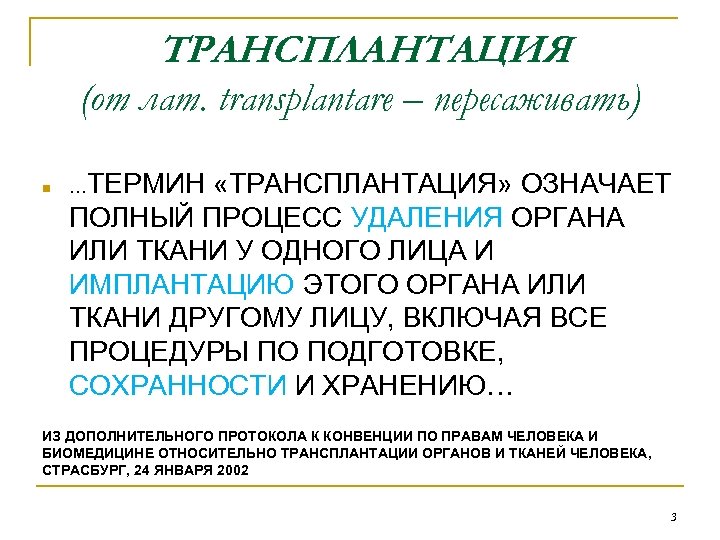 ТРАНСПЛАНТАЦИЯ
(от лат. transplantare – пересаживать)

…ТЕРМИН «ТРАНСПЛАНТАЦИЯ» ОЗНАЧАЕТ ПОЛНЫЙ ПРОЦЕСС УДАЛЕНИЯ ОРГАНА ИЛИ ТКАНИ У ОДНОГО ЛИЦА И ИМПЛАНТАЦИЮ ЭТОГО ОРГАНА ИЛИ ТКАНИ ДРУГОМУ ЛИЦУ, ВКЛЮЧАЯ ВСЕ ПРОЦЕДУРЫ ПО ПОДГОТОВКЕ, СОХРАННОСТИ И ХРАНЕНИЮ…

ИЗ ДОПОЛНИТЕЛЬНОГО ПРОТОКОЛА К КОНВЕНЦИИ ПО ПРАВАМ ЧЕЛОВЕКА И БИОМЕДИЦИНЕ ОТНОСИТЕЛЬНО ТРАНСПЛАНТАЦИИ ОРГАНОВ И ТКАНЕЙ ЧЕЛОВЕКА, СТРАСБУРГ, 24 ЯНВАРЯ 2002

3